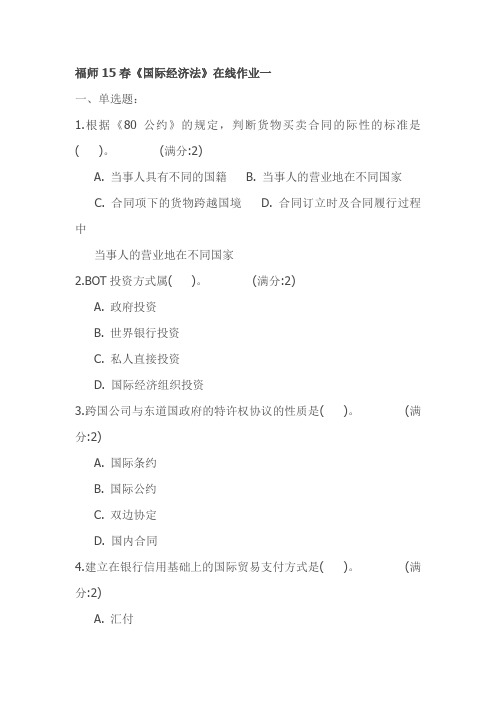 福师 15 春《国际经济法》在线作业一

一、单选题：

1.根据《80 公约》的规定，判断货物买卖合同的际性的标准是(　)。　(满分:2)

A. 当事人具有不同的国籍　B. 当事人的营业地在不同国家

C. 合同项下的货物跨越国境　D. 合同订立时及合同履行过程中

当事人的营业地在不同国家

2.BOT 投资方式属(　)。　(满分:2)

A. 政府投资

B. 世界银行投资

C. 私人直接投资

D. 国际经济组织投资

3.跨国公司与东道国政府的特许权协议的性质是(　)。　(满分:2)

A. 国际条约

B. 国际公约

C. 双边协定

D. 国内合同

4.建立在银行信用基础上的国际贸易支付方式是(　)。　(满分:2)

A. 汇付